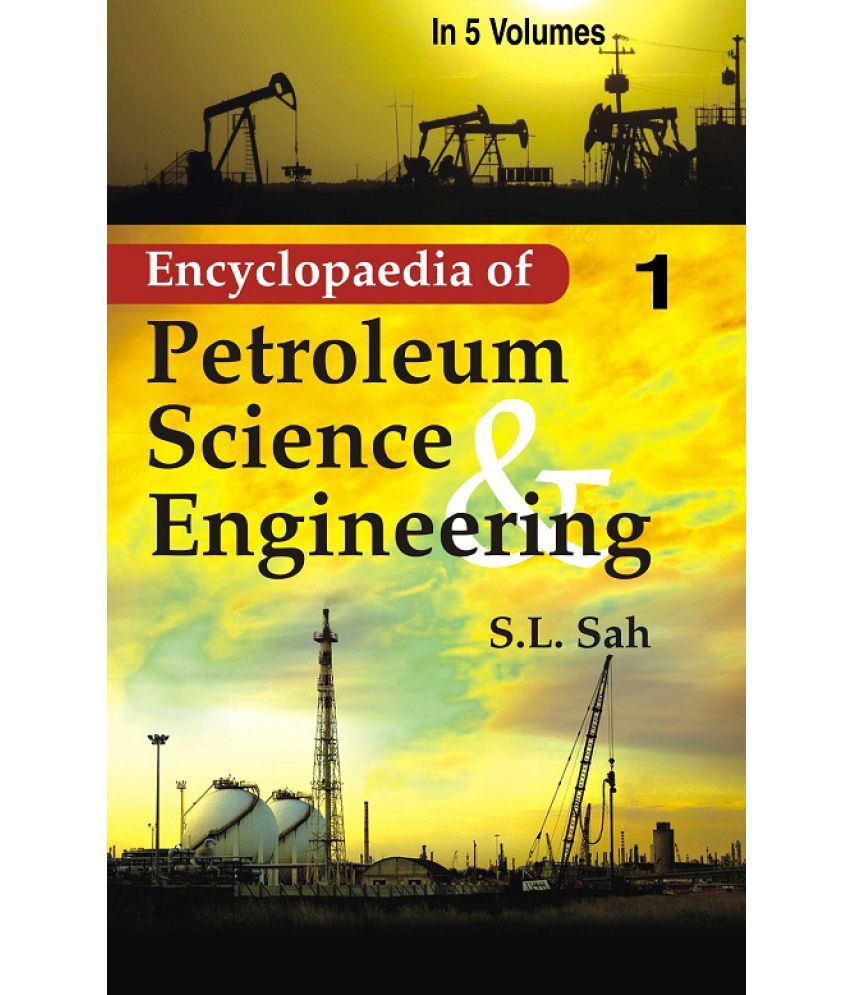 In 5 Volumes

Encyclopaedia of

1

Petroleum Science & Engineering

S.L. Sah